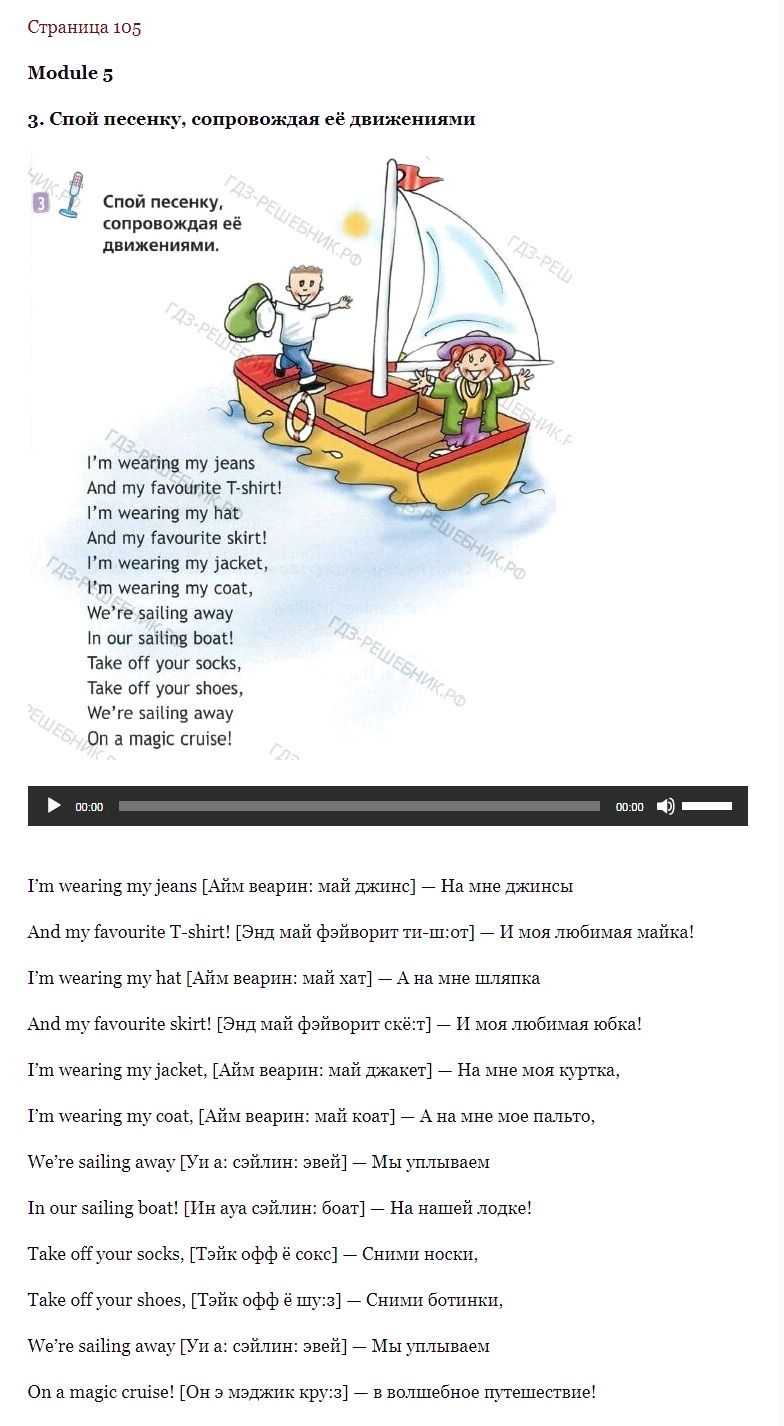 Страница 105

Module 5

3. Спой песенку, сопровождая её движениями

3 Спой песенку, сопровождая её движениями.

ГДЗ-РЕШЕБНИК.РФ

I'm wearing my jeans
And my favourite T-shirt!
I'm wearing my hat
And my favourite skirt!
I'm wearing my jacket,
I'm wearing my coat,
We're sailing away
In our sailing boat!
Take off your socks,
Take off your shoes,
We're sailing away
On a magic cruise!

00:00 00:00

I'm wearing my jeans [Айм веарин: май джинс] — На мне джинсы

And my favourite T-shirt! [Энд май фэйворит ти-ш:от] — И моя любимая майка!

I'm wearing my hat [Айм веарин: май хат] — А на мне шляпка

And my favourite skirt! [Энд май фэйворит скё:т] — И моя любимая юбка!

I'm wearing my jacket, [Айм веарин: май джакет] — На мне моя куртка,

I'm wearing my coat, [Айм веарин: май коат] — А на мне мое пальто,

We're sailing away [Уи а: сэйлин: эвей] — Мы уплываем

In our sailing boat! [Ин ауа сэйлин: боат] — На нашей лодке!

Take off your socks, [Тэйк офф ё сокс] — Сними носки,

Take off your shoes, [Тэйк офф ё шу:з] — Сними ботинки,

We're sailing away [Уи а: сэйлин: эвей] — Мы уплываем

On a magic cruise! [Он э мэджик кру:з] — в волшебное путешествие!